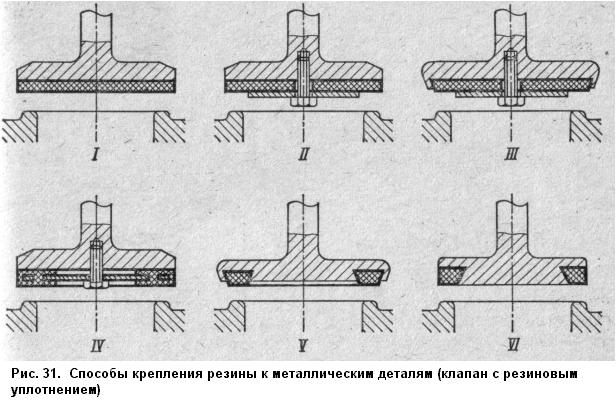 I

II

III

IV

V

VI

Рис. 31. Способы крепления резины к металлическим деталям (клапан с резиновым уплотнением)